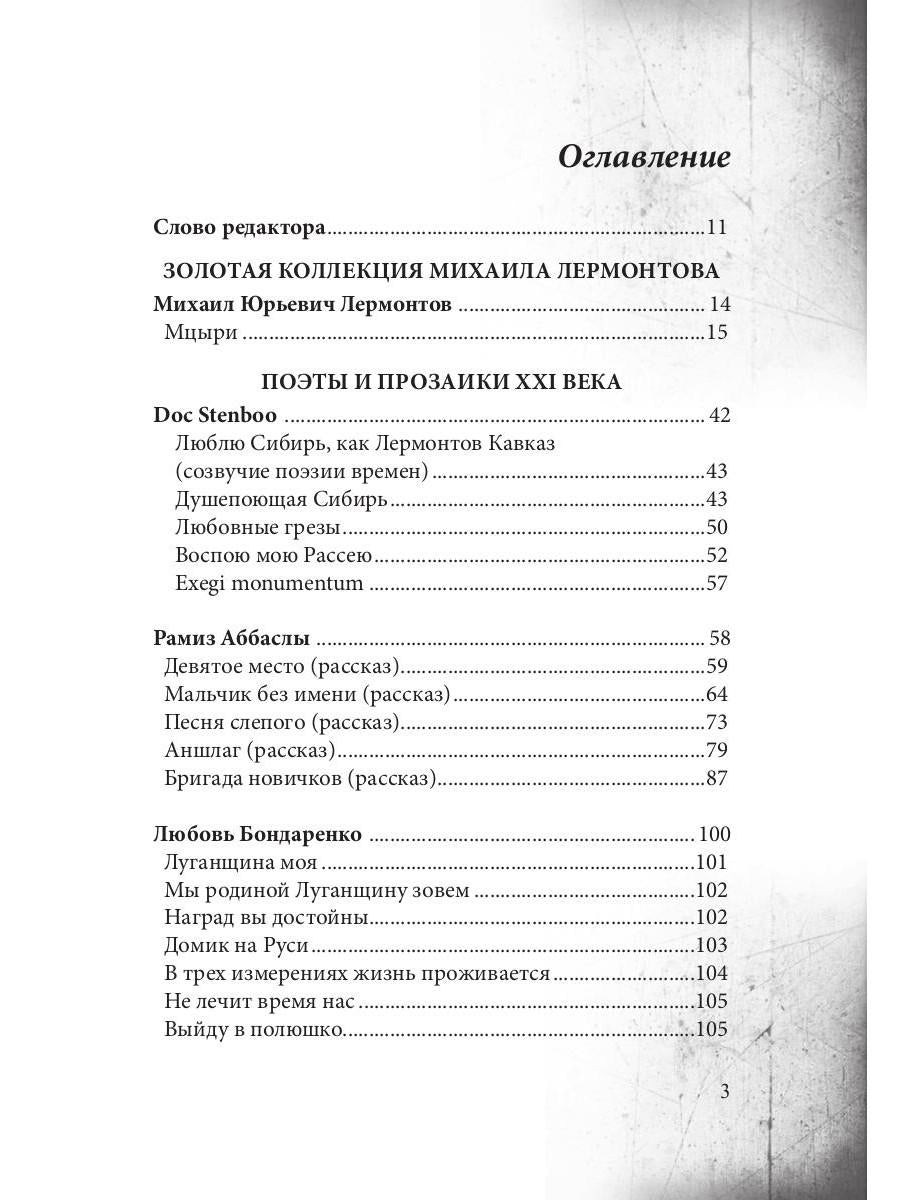 Оглавление

Слово редактора 11

ЗОЛОТАЯ КОЛЛЕКЦИЯ МИХАИЛА ЛЕРМОНТОВА

Михаил Юрьевич Лермонтов 14
Мцыри 15

ПОЭТЫ И ПРОЗАИКИ XXI ВЕКА

Doc Stenboo 42
Люблю Сибирь, как Лермонтов Кавказ
(созвучие поэзии времен) 43
Душепоющая Сибирь 43
Любовные грезы 50
Воспою мою Рассею 52
Exegi monumentum 57

Рамиз Аббаслы 58
Девятое место (рассказ) 59
Мальчик без имени (рассказ) 64
Песня слепого (рассказ) 73
Аншлаг (рассказ) 79
Бригада новичков (рассказ) 87

Любовь Бондаренко 100
Луганщина моя 101
Мы родиной Луганщину зовем 102
Наград вы достойны 102
Домик на Руси 103
В трех измерениях жизнь проживается 104
Не лечит время нас 105
Выйду в полюшко 105

3